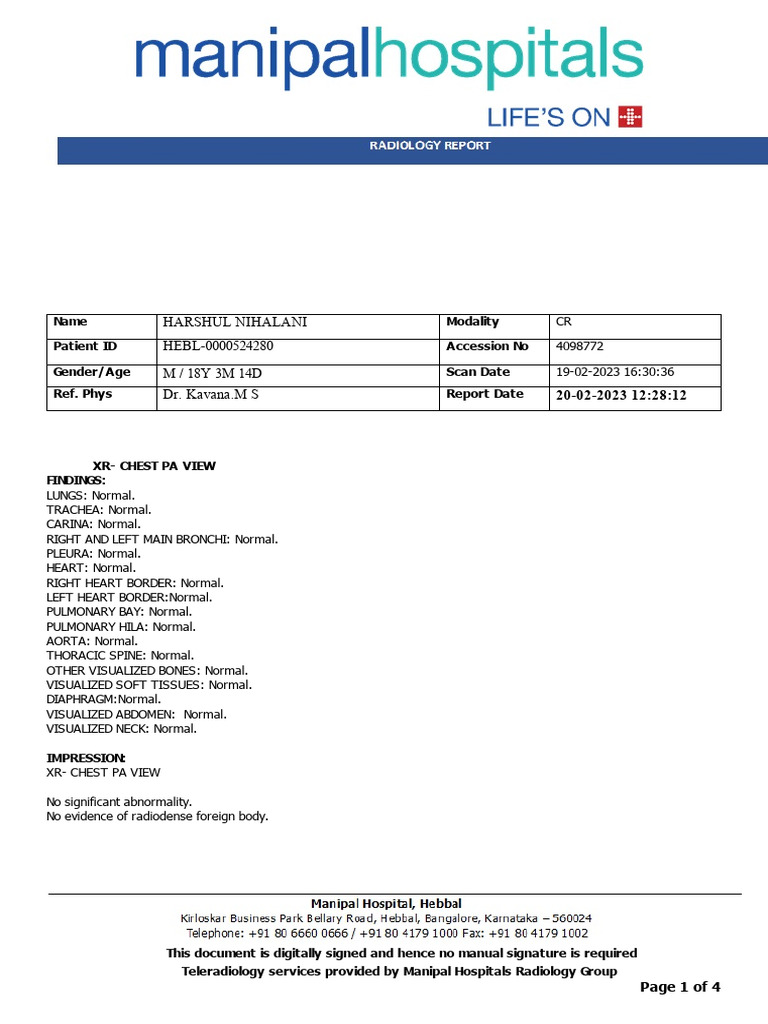 manipalhospitals
LIFE'S ON

RADIOLOGY REPORT

| Name | HARSHUL NIHALANI | Modality | CR |
|---|---|---|---|
| Patient ID | HEBL-0000524280 | Accession No | 4098772 |
| Gender/Age | M / 18Y 3M 14D | Scan Date | 19-02-2023 16:30:36 |
| Ref. Phys | Dr. Kavana.M S | Report Date | 20-02-2023 12:28:12 |

XR- CHEST PA VIEW
FINDINGS:
LUNGS: Normal.
TRACHEA: Normal.
CARINA: Normal.
RIGHT AND LEFT MAIN BRONCHI: Normal.
PLEURA: Normal.
HEART: Normal.
RIGHT HEART BORDER: Normal.
LEFT HEART BORDER:Normal.
PULMONARY BAY: Normal.
PULMONARY HILA: Normal.
AORTA: Normal.
THORACIC SPINE: Normal.
OTHER VISUALIZED BONES: Normal.
VISUALIZED SOFT TISSUES: Normal.
DIAPHRAGM:Normal.
VISUALIZED ABDOMEN: Normal.
VISUALIZED NECK: Normal.

IMPRESSION:
XR- CHEST PA VIEW

No significant abnormality.
No evidence of radiodense foreign body.

Manipal Hospital, Hebbal
Kirloskar Business Park Bellary Road, Hebbal, Bangalore, Karnataka – 560024
Telephone: +91 80 6660 0666 / +91 80 4179 1000 Fax: +91 80 4179 1002
This document is digitally signed and hence no manual signature is required
Teleradiology services provided by Manipal Hospitals Radiology Group
Page 1 of 4